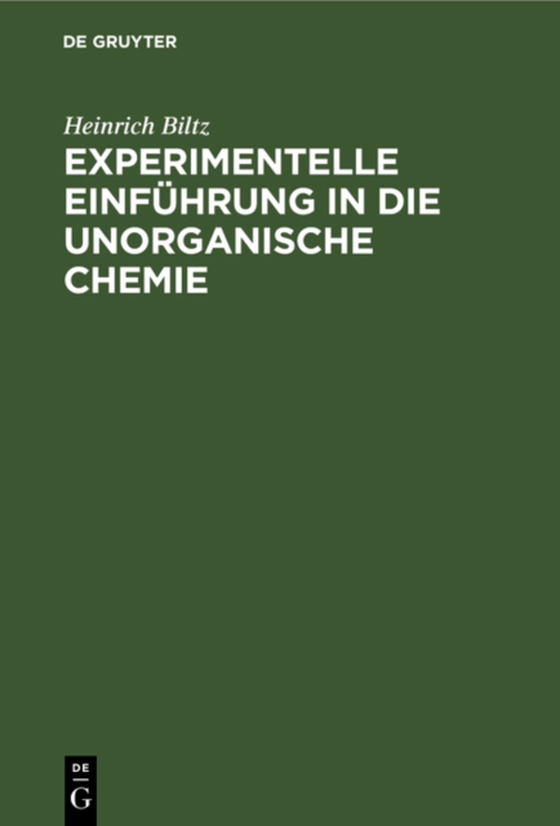 DE GRUYTER

Heinrich Biltz

EXPERIMENTELLE EINFÜHRUNG IN DIE UNORGANISCHE CHEMIE

DE
G